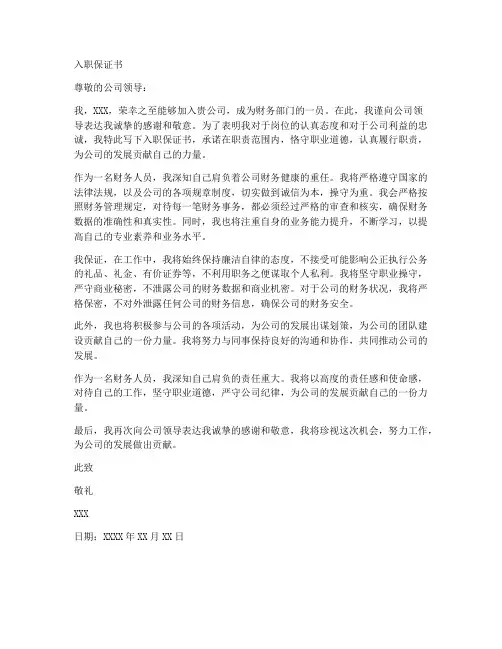 入职保证书

尊敬的公司领导：

我，XXX，荣幸之至能够加入贵公司，成为财务部门的一员。在此，我谨向公司领导表达我诚挚的感谢和敬意。为了表明我对于岗位的认真态度和对于公司利益的忠诚，我特此写下入职保证书，承诺在职责范围内，恪守职业道德，认真履行职责，为公司的发展贡献自己的力量。

作为一名财务人员，我深知自己肩负着公司财务健康的重任。我将严格遵守国家的法律法规，以及公司的各项规章制度，切实做到诚信为本，操守为重。我会严格按照财务管理规定，对待每一笔财务事务，都必须经过严格的审查和核实，确保财务数据的准确性和真实性。同时，我也将注重自身的业务能力提升，不断学习，以提高自己的专业素养和业务水平。

我保证，在工作中，我将始终保持廉洁自律的态度，不接受可能影响公正执行公务的礼品、礼金、有价证券等，不利用职务之便谋取个人私利。我将坚守职业操守，严守商业秘密，不泄露公司的财务数据和商业机密。对于公司的财务状况，我将严格保密，不对外泄露任何公司的财务信息，确保公司的财务安全。

此外，我也将积极参与公司的各项活动，为公司的发展出谋划策，为公司的团队建设贡献自己的一份力量。我将努力与同事保持良好的沟通和协作，共同推动公司的发展。

作为一名财务人员，我深知自己肩负的责任重大。我将以高度的责任感和使命感，对待自己的工作，坚守职业道德，严守公司纪律，为公司的发展贡献自己的一份力量。

最后，我再次向公司领导表达我诚挚的感谢和敬意，我将珍视这次机会，努力工作，为公司的发展做出贡献。

此致

敬礼

XXX

日期：XXXX 年 XX 月 XX 日